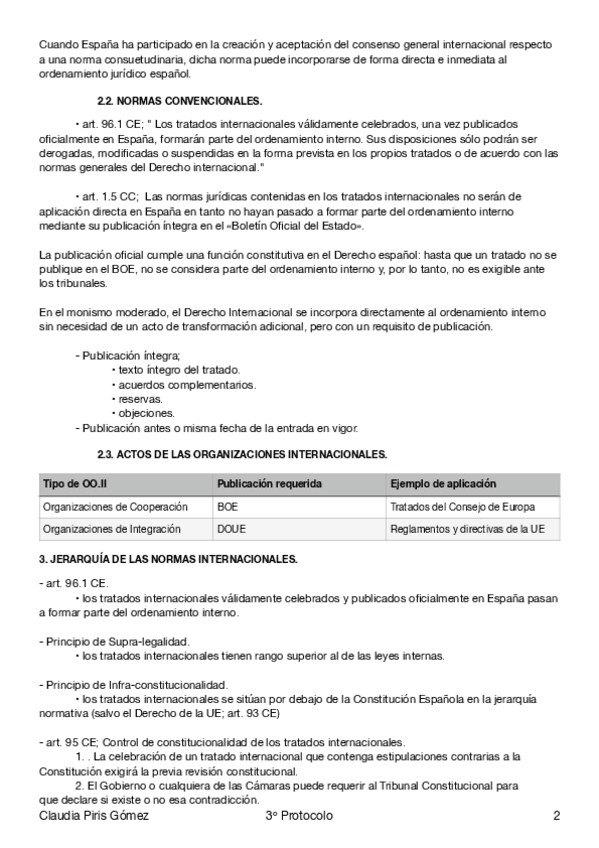 Cuando España ha participado en la creación y aceptación del consenso general internacional respecto a una norma consuetudinaria, dicha norma puede incorporarse de forma directa e inmediata al ordenamiento jurídico español.

2.2. NORMAS CONVENCIONALES.

• art. 96.1 CE; " Los tratados internacionales válidamente celebrados, una vez publicados oficialmente en España, formarán parte del ordenamiento interno. Sus disposiciones sólo podrán ser derogadas, modificadas o suspendidas en la forma prevista en los propios tratados o de acuerdo con las normas generales del Derecho internacional."

• art. 1.5 CC; Las normas jurídicas contenidas en los tratados internacionales no serán de aplicación directa en España en tanto no hayan pasado a formar parte del ordenamiento interno mediante su publicación íntegra en el «Boletín Oficial del Estado».

La publicación oficial cumple una función constitutiva en el Derecho español: hasta que un tratado no se publique en el BOE, no se considera parte del ordenamiento interno y, por lo tanto, no es exigible ante los tribunales.

En el monismo moderado, el Derecho Internacional se incorpora directamente al ordenamiento interno sin necesidad de un acto de transformación adicional, pero con un requisito de publicación.

- Publicación íntegra;
• texto íntegro del tratado.
• acuerdos complementarios.
• reservas.
• objeciones.
- Publicación antes o misma fecha de la entrada en vigor.

2.3. ACTOS DE LAS ORGANIZACIONES INTERNACIONALES.

| Tipo de OO.II | Publicación requerida | Ejemplo de aplicación |
|---|---|---|
| Organizaciones de Cooperación | BOE | Tratados del Consejo de Europa |
| Organizaciones de Integración | DOUE | Reglamentos y directivas de la UE |

3. JERARQUÍA DE LAS NORMAS INTERNACIONALES.

- art. 96.1 CE.
• los tratados internacionales válidamente celebrados y publicados oficialmente en España pasan a formar parte del ordenamiento interno.

- Principio de Supra-legalidad.
• los tratados internacionales tienen rango superior al de las leyes internas.

- Principio de Infra-constitucionalidad.
• los tratados internacionales se sitúan por debajo de la Constitución Española en la jerarquía normativa (salvo el Derecho de la UE; art. 93 CE)

- art. 95 CE; Control de constitucionalidad de los tratados internacionales.
1. . La celebración de un tratado internacional que contenga estipulaciones contrarias a la Constitución exigirá la previa revisión constitucional.
2. El Gobierno o cualquiera de las Cámaras puede requerir al Tribunal Constitucional para que declare si existe o no esa contradicción.

Claudia Piris Gómez 3º Protocolo 2